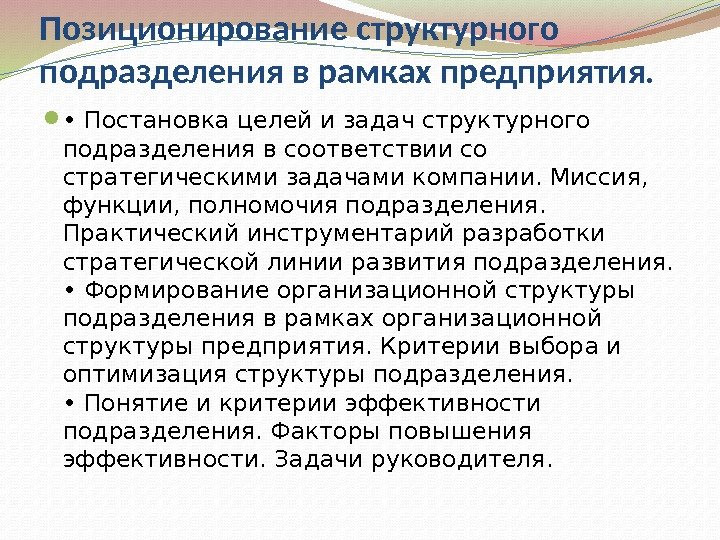 Позиционирование структурного подразделения в рамках предприятия.

• • Постановка целей и задач структурного подразделения в соответствии со стратегическими задачами компании. Миссия, функции, полномочия подразделения. Практический инструментарий разработки стратегической линии развития подразделения.
• Формирование организационной структуры подразделения в рамках организационной структуры предприятия. Критерии выбора и оптимизация структуры подразделения.
• Понятие и критерии эффективности подразделения. Факторы повышения эффективности. Задачи руководителя.